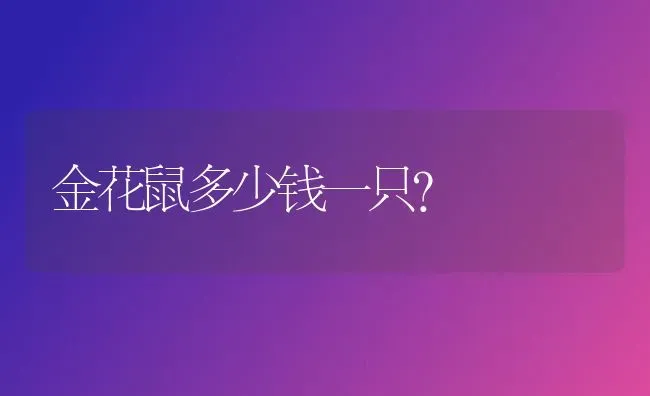 金花鼠多少钱一只?